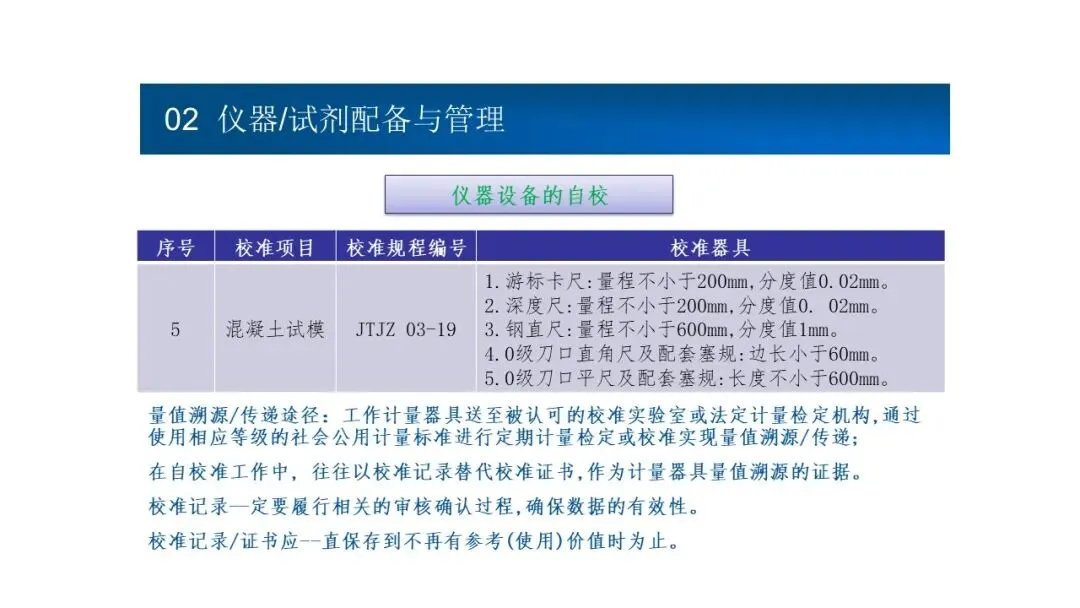 02 仪器/试剂配备与管理

仪器设备的自校

| 序号 | 校准项目 | 校准规程编号 | 校准器具 |
|---|---|---|---|
| 5 | 混凝土试模 | JTJZ 03-19 | 1.游标卡尺:量程不小于200mm,分度值0.02mm。 2.深度尺:量程不小于200mm,分度值0. 02mm。 3.钢直尺:量程不小于600mm,分度值1mm。 4.0级刀口直角尺及配套塞规:边长小于60mm。 5.0级刀口平尺及配套塞规:长度不小于600mm。 |

量值溯源/传递途径:工作计量器具送至被认可的校准实验室或法定计量检定机构,通过使用相应等级的社会公用计量标准进行定期计量检定或校准实现量值溯源/传递;

在自校准工作中,往往以校准记录替代校准证书,作为计量器具量值溯源的证据。

校准记录—定要履行相关的审核确认过程,确保数据的有效性。

校准记录/证书应--直保存到不再有参考(使用)价值时为止。